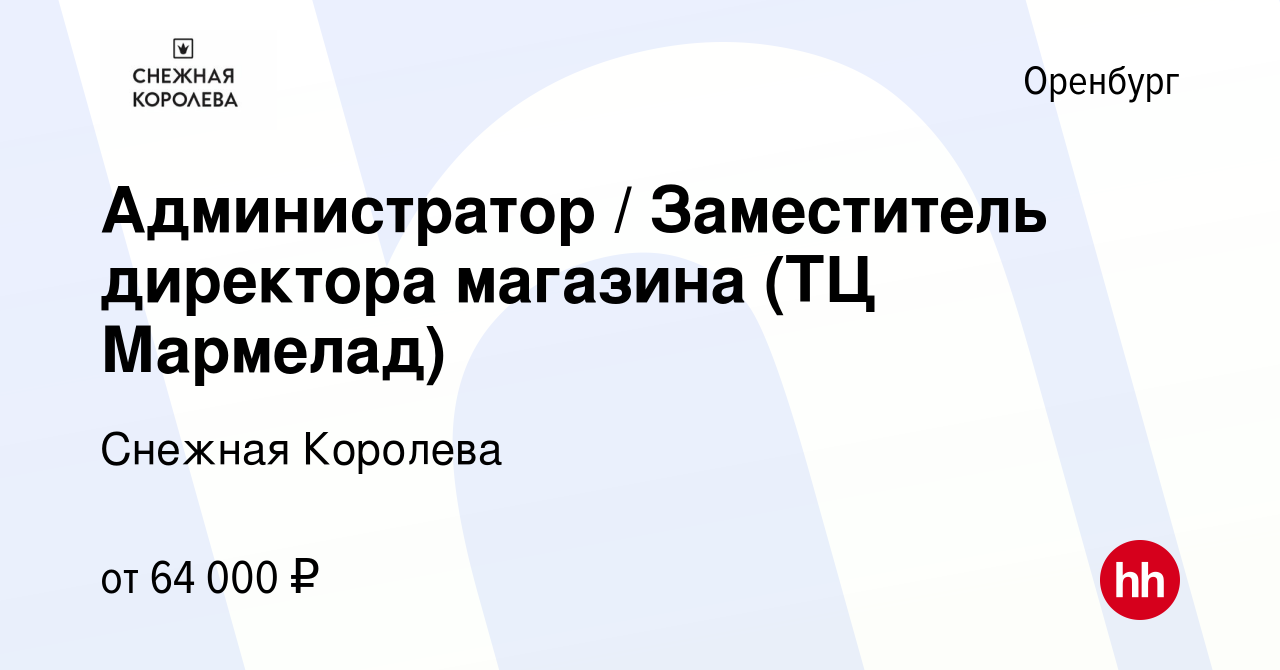 СНЕЖНАЯ КОРОЛЕВА

Оренбург

Администратор / Заместитель директора магазина (ТЦ Мармелад)

Снежная Королева

от 64 000 ₽

hh